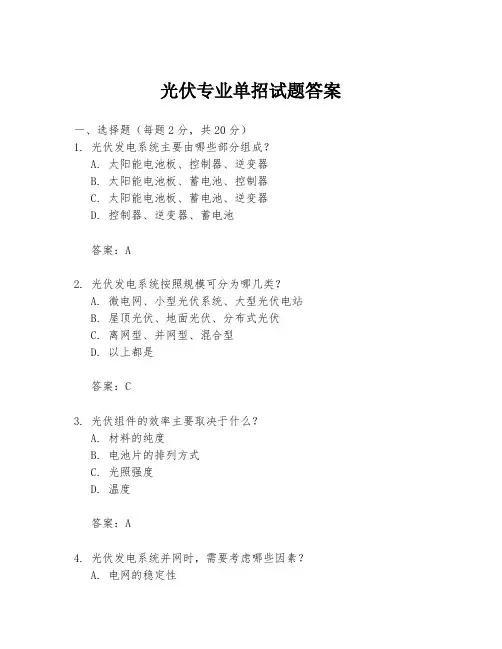 光伏专业单招试题答案

一、选择题（每题 2 分，共 20 分）

1. 光伏发电系统主要由哪些部分组成？
A. 太阳能电池板、控制器、逆变器
B. 太阳能电池板、蓄电池、控制器
C. 太阳能电池板、蓄电池、逆变器
D. 控制器、逆变器、蓄电池

答案：A

2. 光伏发电系统按照规模可分为哪几类？
A. 微电网、小型光伏系统、大型光伏电站
B. 屋顶光伏、地面光伏、分布式光伏
C. 离网型、并网型、混合型
D. 以上都是

答案：C

3. 光伏组件的效率主要取决于什么？
A. 材料的纯度
B. 电池片的排列方式
C. 光照强度
D. 温度

答案：A

4. 光伏发电系统并网时，需要考虑哪些因素？
A. 电网的稳定性